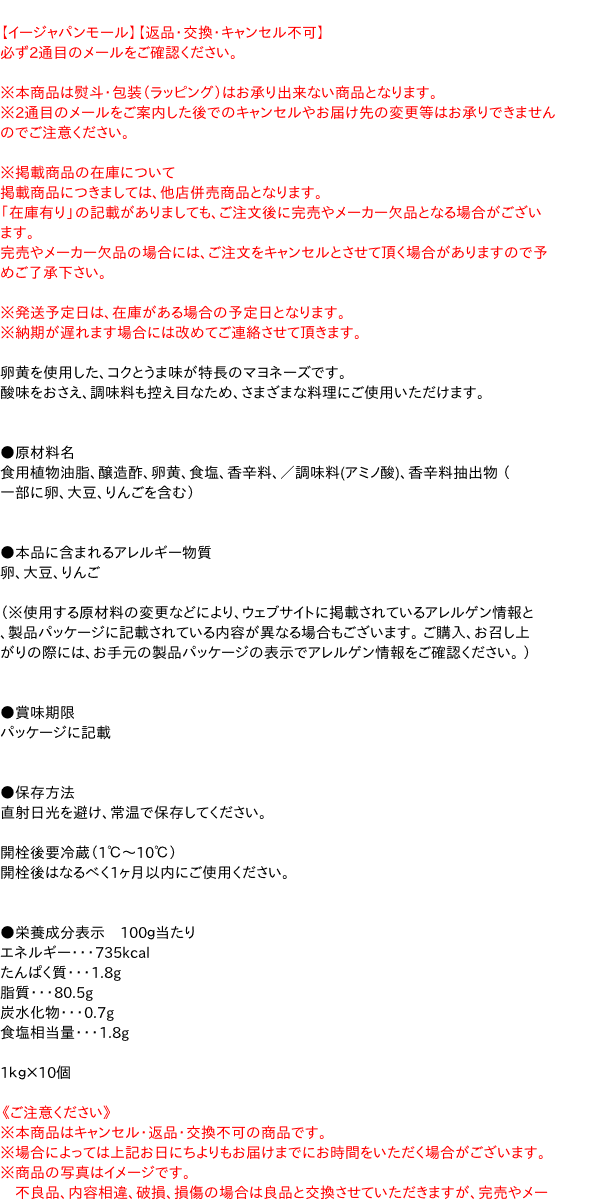 【イージャパンモール】【返品・交換・キャンセル不可】
必ず2通目のメールをご確認ください。

※本商品は熨斗・包装（ラッピング）はお承り出来ない商品となります。
※2通目のメールをご案内した後でのキャンセルやお届け先の変更等はお承りできませんのでご注意ください。

※掲載商品の在庫について
掲載商品につきましては、他店併売商品となります。
「在庫有り」の記載がありましても、ご注文後に完売やメーカー欠品となる場合がございます。
完売やメーカー欠品の場合には、ご注文をキャンセルとさせて頂く場合がありますので予めご了承下さい。

※発送予定日は、在庫がある場合の予定日となります。
※納期が遅れます場合には改めてご連絡させて頂きます。

卵黄を使用した、コクとうま味が特長のマヨネーズです。
酸味をおさえ、調味料も控え目なため、さまざまな料理にご使用いただけます。

●原材料名
食用植物油脂、醸造酢、卵黄、食塩、香辛料、／調味料(アミノ酸)、香辛料抽出物（一部に卵、大豆、りんごを含む）

●本品に含まれるアレルギー物質
卵、大豆、りんご

（※使用する原材料の変更などにより、ウェブサイトに掲載されているアレルゲン情報と、製品パッケージに記載されている内容が異なる場合もございます。ご購入、お召し上がりの際には、お手元の製品パッケージの表示でアレルゲン情報をご確認ください。）

●賞味期限
パッケージに記載

●保存方法
直射日光を避け、常温で保存してください。

開栓後要冷蔵（1℃～10℃）
開栓後はなるべく1ヶ月以内にご使用ください。

●栄養成分表示　100g当たり
エネルギー・・・735kcal
たんぱく質・・・1.8g
脂質・・・80.5g
炭水化物・・・0.7g
食塩相当量・・・1.8g

1kg×10個

《ご注意ください》
※本商品はキャンセル・返品・交換不可の商品です。
※場合によっては上記お日にちよりもお届けまでにお時間をいただく場合がございます。
※商品の写真はイメージです。
不良品、内容相違、破損、損傷の場合は良品と交換させていただきますが、完売やメー